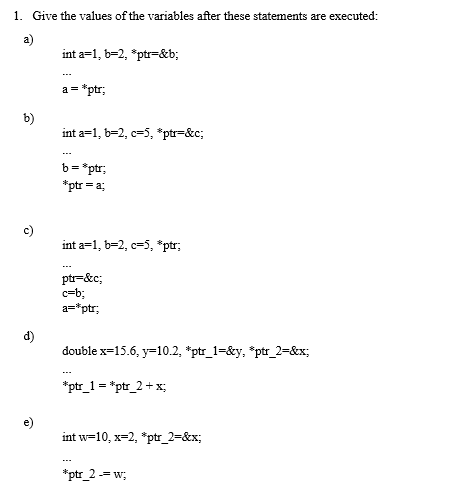 1. Give the values of the variables after these statements are executed:

a)

int a=1, b=2, *ptr=&b;

...

a = *ptr;

b)

int a=1, b=2, c=5, *ptr=&c;

...

b = *ptr;
*ptr = a;

c)

int a=1, b=2, c=5, *ptr;

...

ptr=&c;
c=b;
a=*ptr;

d)

double x=15.6, y=10.2, *ptr_1=&y, *ptr_2=&x;

...

*ptr_1 = *ptr_2 + x;

e)

int w=10, x=2, *ptr_2=&x;

...

*ptr_2 -= w;